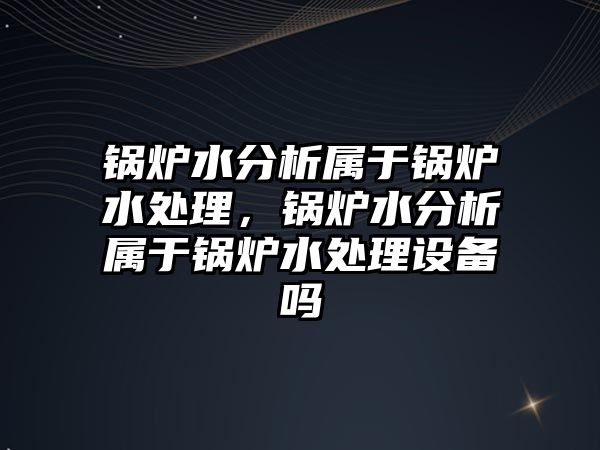 锅炉水分析属于锅炉水处理，锅炉水分析属于锅炉水处理设备吗